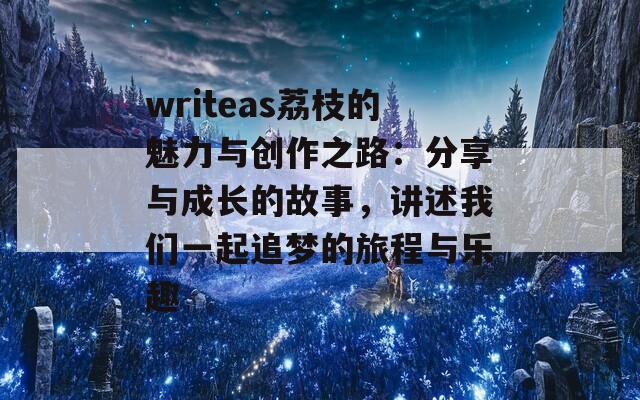 writeas荔枝的魅力与创作之路：分享与成长的故事，讲述我们一起追梦的旅程与乐趣